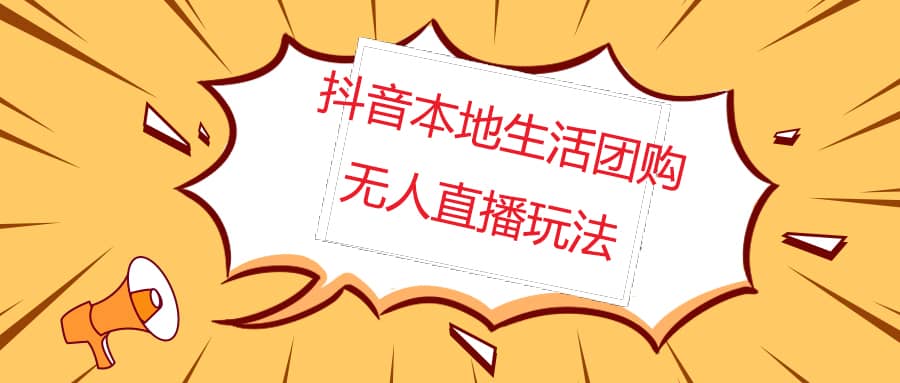 抖音本地生活团购
无人直播玩法